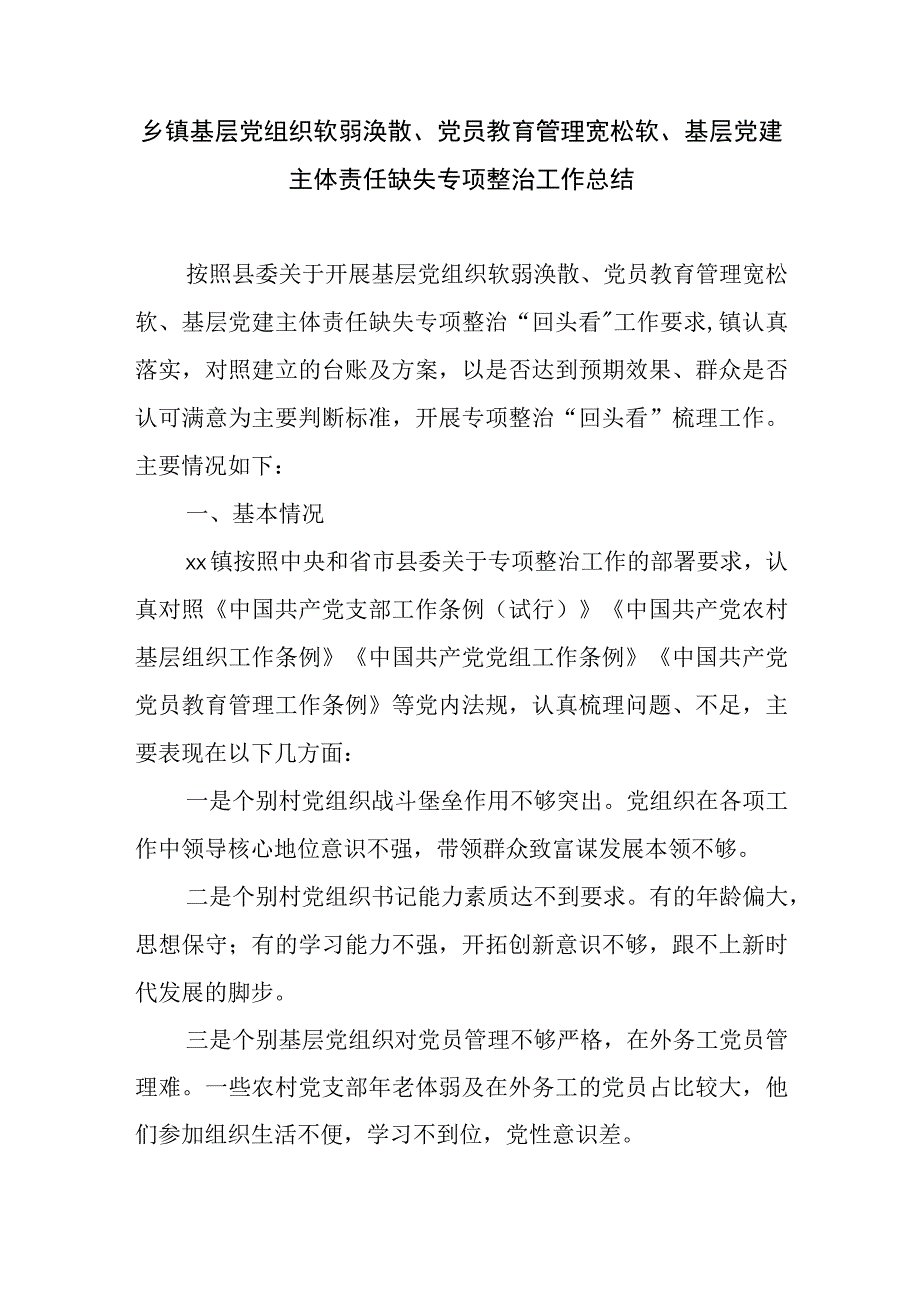 乡镇基层党组织软弱涣散、党员教育管理宽松软、基层党建主体责任缺失专项整治工作总结

按照县委关于开展基层党组织软弱涣散、党员教育管理宽松软、基层党建主体责任缺失专项整治“回头看”工作要求,镇认真落实，对照建立的台账及方案，以是否达到预期效果、群众是否认可满意为主要判断标准，开展专项整治“回头看”梳理工作。主要情况如下：

一、基本情况

xx镇按照中央和省市县委关于专项整治工作的部署要求，认真对照《中国共产党支部工作条例（试行）》《中国共产党农村基层组织工作条例》《中国共产党党组工作条例》《中国共产党党员教育管理工作条例》等党内法规，认真梳理问题、不足，主要表现在以下几方面：

一是个别村党组织战斗堡垒作用不够突出。党组织在各项工作中领导核心地位意识不强，带领群众致富谋发展本领不够。

二是个别村党组织书记能力素质达不到要求。有的年龄偏大，思想保守；有的学习能力不强，开拓创新意识不够，跟不上新时代发展的脚步。

三是个别基层党组织对党员管理不够严格，在外务工党员管理难。一些农村党支部年老体弱及在外务工的党员占比较大，他们参加组织生活不便，学习不到位，党性意识差。